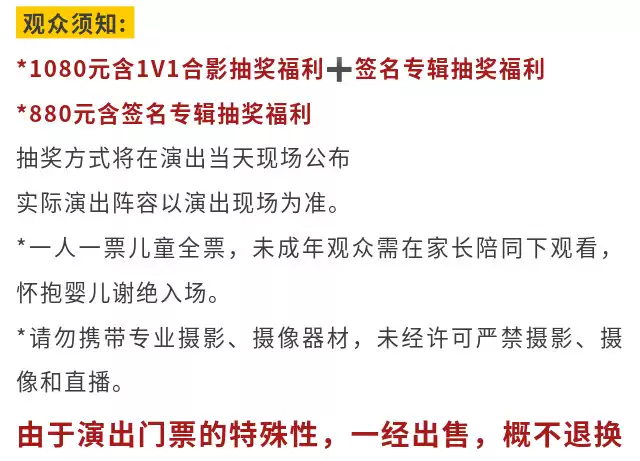 观众须知:

*1080元含1V1合影抽奖福利+签名专辑抽奖福利

*880元含签名专辑抽奖福利

抽奖方式将在演出当天现场公布

实际演出阵容以演出现场为准。

*一人一票儿童全票，未成年观众需在家长陪同下观看，怀抱婴儿谢绝入场。

*请勿携带专业摄影、摄像器材，未经许可严禁摄影、摄像和直播。

由于演出门票的特殊性，一经出售，概不退换